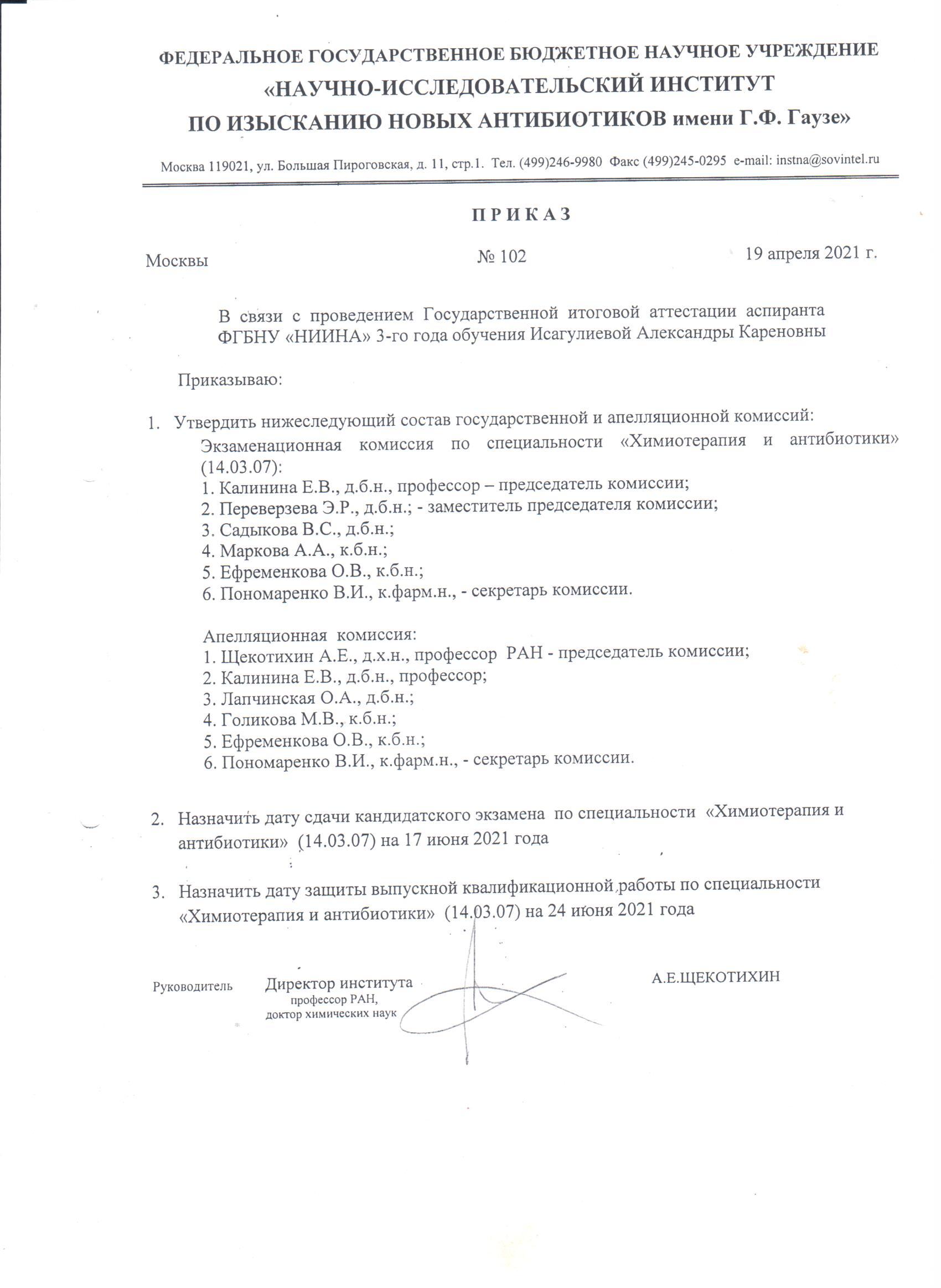 ФЕДЕРАЛЬНОЕ ГОСУДАРСТВЕННОЕ БЮДЖЕТНОЕ НАУЧНОЕ УЧРЕЖДЕНИЕ
«НАУЧНО-ИССЛЕДОВАТЕЛЬСКИЙ ИНСТИТУТ
ПО ИЗЫСКАНИЮ НОВЫХ АНТИБИОТИКОВ имени Г.Ф. Гаузе»

Москва 119021, ул. Большая Пироговская, д. 11, стр.1. Тел. (499)246-9980 Факс (499)245-0295 e-mail: instna@sovintel.ru

П Р И К А З

Москвы № 102 19 апреля 2021 г.

В связи с проведением Государственной итоговой аттестации аспиранта ФГБНУ «НИИНА» 3-го года обучения Исагулиевой Александры Кареновны

Приказываю:

1. Утвердить нижеследующий состав государственной и апелляционной комиссий:
Экзаменационная комиссия по специальности «Химиотерапия и антибиотики» (14.03.07):
1. Калинина Е.В., д.б.н., профессор – председатель комиссии;
2. Переверзева Э.Р., д.б.н.; - заместитель председателя комиссии;
3. Садыкова В.С., д.б.н.;
4. Маркова А.А., к.б.н.;
5. Ефременкова О.В., к.б.н.;
6. Пономаренко В.И., к.фарм.н., - секретарь комиссии.

Апелляционная комиссия:
1. Щекотихин А.Е., д.х.н., профессор РАН - председатель комиссии;
2. Калинина Е.В., д.б.н., профессор;
3. Лапчинская О.А., д.б.н.;
4. Голикова М.В., к.б.н.;
5. Ефременкова О.В., к.б.н.;
6. Пономаренко В.И., к.фарм.н., - секретарь комиссии.

2. Назначить дату сдачи кандидатского экзамена по специальности «Химиотерапия и антибиотики» (14.03.07) на 17 июня 2021 года

3. Назначить дату защиты выпускной квалификационной работы по специальности «Химиотерапия и антибиотики» (14.03.07) на 24 июня 2021 года

Руководитель Директор института
профессор РАН,
доктор химических наук
А.Е.ЩЕКОТИХИН